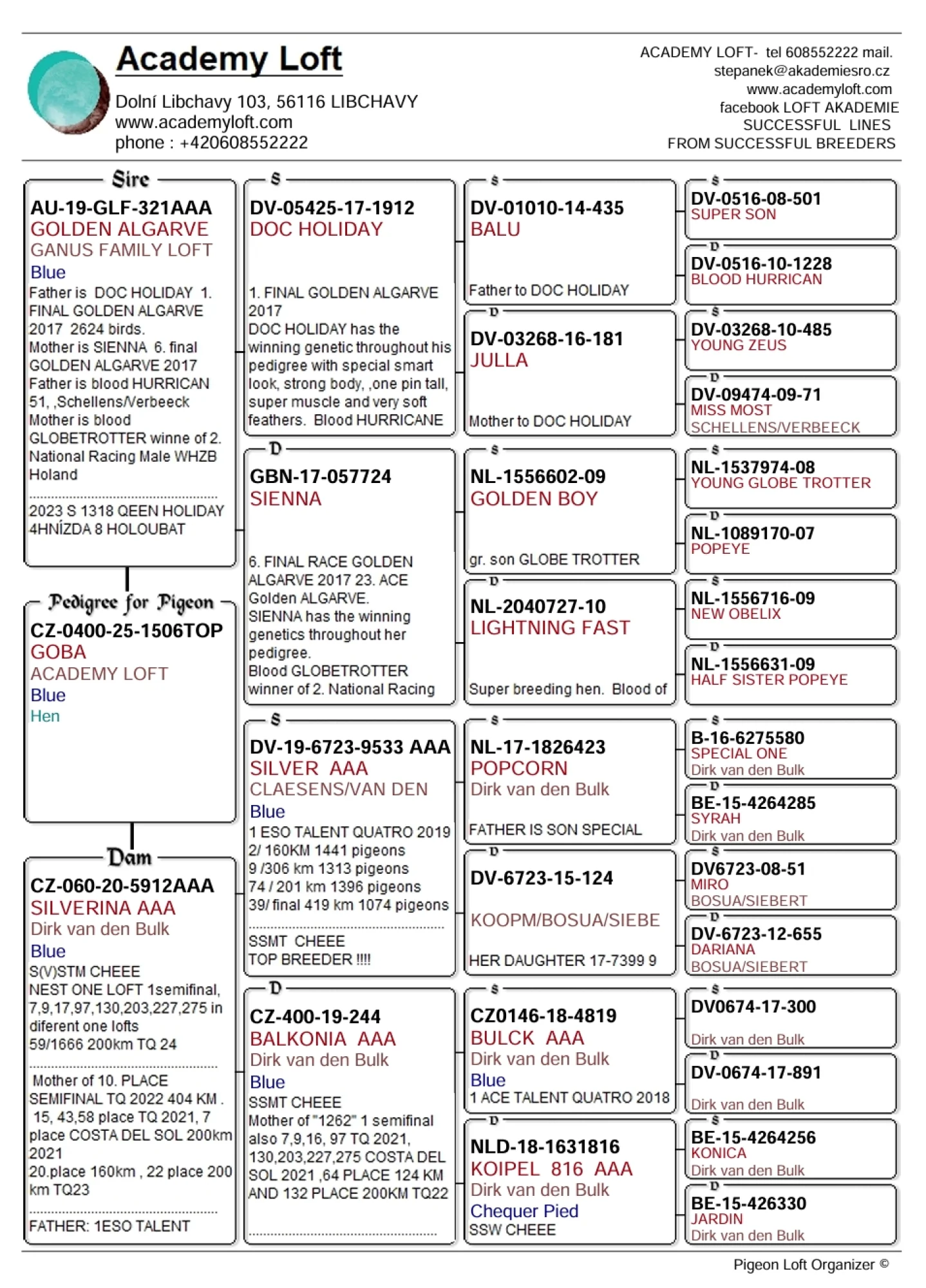 Academy Loft
Dolní Libchavy 103, 56116 LIBCHAVY
www.academyloft.com
phone : +420608552222

ACADEMY LOFT- tel 608552222 mail. stepanek@akademiesro.cz
www.academyloft.com
facebook LOFT AKADEMIE
SUCCESSFUL LINES
FROM SUCCESSFUL BREEDERS

Sire
AU-19-GLF-321AAA
GOLDEN ALGARVE
GANUS FAMILY LOFT
Blue
Father is DOC HOLIDAY 1. FINAL GOLDEN ALGARVE 2017 2624 birds.
Mother is SIENNA 6. final GOLDEN ALGARVE 2017
Father is blood HURRICAN 51, ,Schellens/Verbeeck
Mother is blood GLOBETROTTER winne of 2. National Racing Male WHZB Holand
2023 S 1318 QEEN HOLIDAY 4HNÍZDA 8 HOLOUBAT

Pedigree for Pigeon
CZ-0400-25-1506TOP
GOBA
ACADEMY LOFT
Blue
Hen

Dam
CZ-060-20-5912AAA
SILVERINA AAA
Dirk van den Bulk
Blue
S(V)STM CHEEE
NEST ONE LOFT 1semifinal, 7,9,17,97,130,203,227,275 in diferent one lofts
59/1666 200km TQ 24
Mother of 10. PLACE SEMIFINAL TQ 2022 404 KM . 15, 43,58 place TQ 2021, 7 place COSTA DEL SOL 200km 2021
20.place 160km , 22 place 200 km TQ23
FATHER: 1ESO TALENT

S
DV-05425-17-1912
DOC HOLIDAY
1. FINAL GOLDEN ALGARVE 2017
DOC HOLIDAY has the winning genetic throughout his pedigree with special smart look, strong body, ,one pin tall, super muscle and very soft feathers. Blood HURRICANE

D
GBN-17-057724
SIENNA
6. FINAL RACE GOLDEN ALGARVE 2017 23. ACE Golden ALGARVE.
SIENNA has the winning genetics throughout her pedigree.
Blood GLOBETROTTER winner of 2. National Racing

S
DV-19-6723-9533 AAA
SILVER AAA
CLAESENS/VAN DEN
Blue
1 ESO TALENT QUATRO 2019
2/ 160KM 1441 pigeons
9 /306 km 1313 pigeons
74 / 201 km 1396 pigeons
39/ final 419 km 1074 pigeons
SSMT CHEEE
TOP BREEDER !!!!

D
CZ-400-19-244
BALKONIA AAA
Dirk van den Bulk
Blue
SSMT CHEEE
Mother of "1262" 1 semifinal also 7,9,16, 97 TQ 2021, 130,203,227,275 COSTA DEL SOL 2021 ,64 PLACE 124 KM AND 132 PLACE 200KM TQ22

S
DV-01010-14-435
BALU
Father to DOC HOLIDAY

D
DV-03268-16-181
JULLA
Mother to DOC HOLIDAY

S
NL-1556602-09
GOLDEN BOY
gr. son GLOBE TROTTER

D
NL-2040727-10
LIGHTNING FAST
Super breeding hen. Blood of

S
NL-17-1826423
POPCORN
Dirk van den Bulk
FATHER IS SON SPECIAL

D
DV-6723-15-124
KOOPM/BOSUA/SIEBE
HER DAUGHTER 17-7399 9

S
CZ0146-18-4819
BULCK AAA
Dirk van den Bulk
Blue
1 ACE TALENT QUATRO 2018

D
NLD-18-1631816
KOIPEL 816 AAA
Dirk van den Bulk
Chequer Pied
SSW CHEEE

S
DV-0516-08-501
SUPER SON

D
DV-0516-10-1228
BLOOD HURRICAN

S
DV-03268-10-485
YOUNG ZEUS

D
DV-09474-09-71
MISS MOST
SCHELLENS/VERBEECK

S
NL-1537974-08
YOUNG GLOBE TROTTER

D
NL-1089170-07
POPEYE

S
NL-1556716-09
NEW OBELIX

D
NL-1556631-09
HALF SISTER POPEYE

S
B-16-6275580
SPECIAL ONE
Dirk van den Bulk

D
BE-15-4264285
SYRAH
Dirk van den Bulk

S
DV6723-08-51
MIRO
BOSUA/SIEBERT

D
DV-6723-12-655
DARIANA
BOSUA/SIEBERT

S
DV0674-17-300
Dirk van den Bulk

D
DV-0674-17-891
Dirk van den Bulk

S
BE-15-4264256
KONICA
Dirk van den Bulk

D
BE-15-426330
JARDIN
Dirk van den Bulk

Pigeon Loft Organizer ©